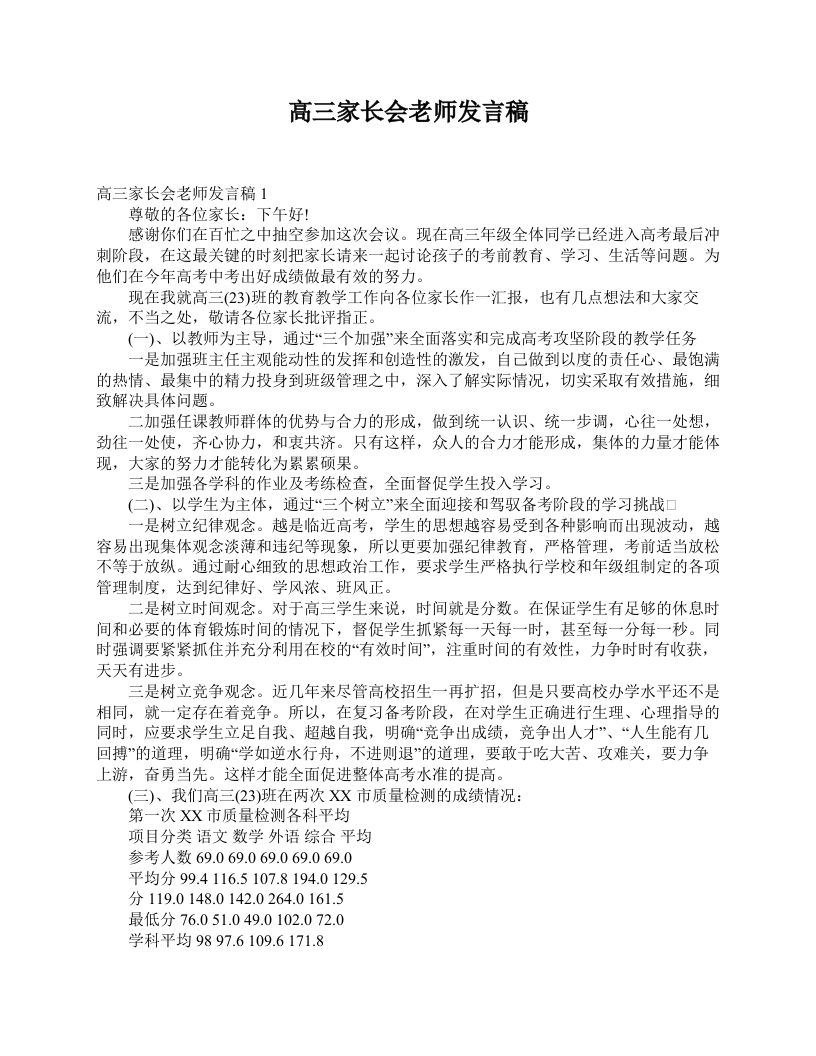 高三家长会老师发言稿

高三家长会老师发言稿 1

尊敬的各位家长：下午好!

感谢你们在百忙之中抽空参加这次会议。现在高三年级全体同学已经进入高考最后冲刺阶段，在这最关键的时刻把家长请来一起讨论孩子的考前教育、学习、生活等问题。为他们在今年高考中考出好成绩做最有效的努力。

现在我就高三(23)班的教育教学工作向各位家长作一汇报，也有几点想法和大家交流，不当之处，敬请各位家长批评指正。

(一)、以教师为主导，通过“三个加强”来全面落实和完成高考攻坚阶段的教学任务

一是加强班主任主观能动性的发挥和创造性的激发，自己做到以度的责任心、最饱满的热情、最集中的精力投身到班级管理之中，深入了解实际情况，切实采取有效措施，细致解决具体问题。

二加强任课教师群体的优势与合力的形成，做到统一认识、统一步调，心往一处想，劲往一处使，齐心协力，和衷共济。只有这样，众人的合力才能形成，集体的力量才能体现，大家的努力才能转化为累累硕果。

三是加强各学科的作业及考练检查，全面督促学生投入学习。

(二)、以学生为主体，通过“三个树立”来全面迎接和驾驭备考阶段的学习挑战□

一是树立纪律观念。越是临近高考，学生的思想越容易受到各种影响而出现波动，越容易出现集体观念淡薄和违纪等现象，所以更要加强纪律教育，严格管理，考前适当放松不等于放纵。通过耐心细致的思想政治工作，要求学生严格执行学校和年级组制定的各项管理制度，达到纪律好、学风浓、班风正。

二是树立时间观念。对于高三学生来说，时间就是分数。在保证学生有足够的休息时间和必要的体育锻炼时间的情况下，督促学生抓紧每一天每一时，甚至每一分每一秒。同时强调要紧紧抓住并充分利用在校的“有效时间”，注重时间的有效性，力争时时有收获，天天有进步。

三是树立竞争观念。近几年来尽管高校招生一再扩招，但是只要高校办学水平还不是相同，就一定存在着竞争。所以，在复习备考阶段，在对学生正确进行生理、心理指导的同时，应要求学生立足自我、超越自我，明确“竞争出成绩，竞争出人才”、“人生能有几回搏”的道理，明确“学如逆水行舟，不进则退”的道理，要敢于吃大苦、攻难关，要力争上游，奋勇当先。这样才能全面促进整体高考水准的提高。

(三)、我们高三(23)班在两次 XX 市质量检测的成绩情况：

第一次 XX 市质量检测各科平均

项目分类 语文 数学 外语 综合 平均

参考人数 69.0 69.0 69.0 69.0 69.0

平均分 99.4 116.5 107.8 194.0 129.5

分 119.0 148.0 142.0 264.0 161.5

最低分 76.0 51.0 49.0 102.0 72.0

学科平均 98 97.6 109.6 171.8